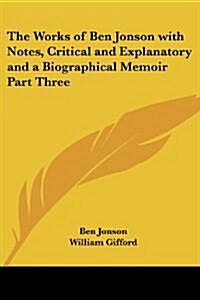 The Works of Ben Jonson with Notes, Critical and Explanatory and a Biographical Memoir Part Three

Ben Jonson
William Gifford